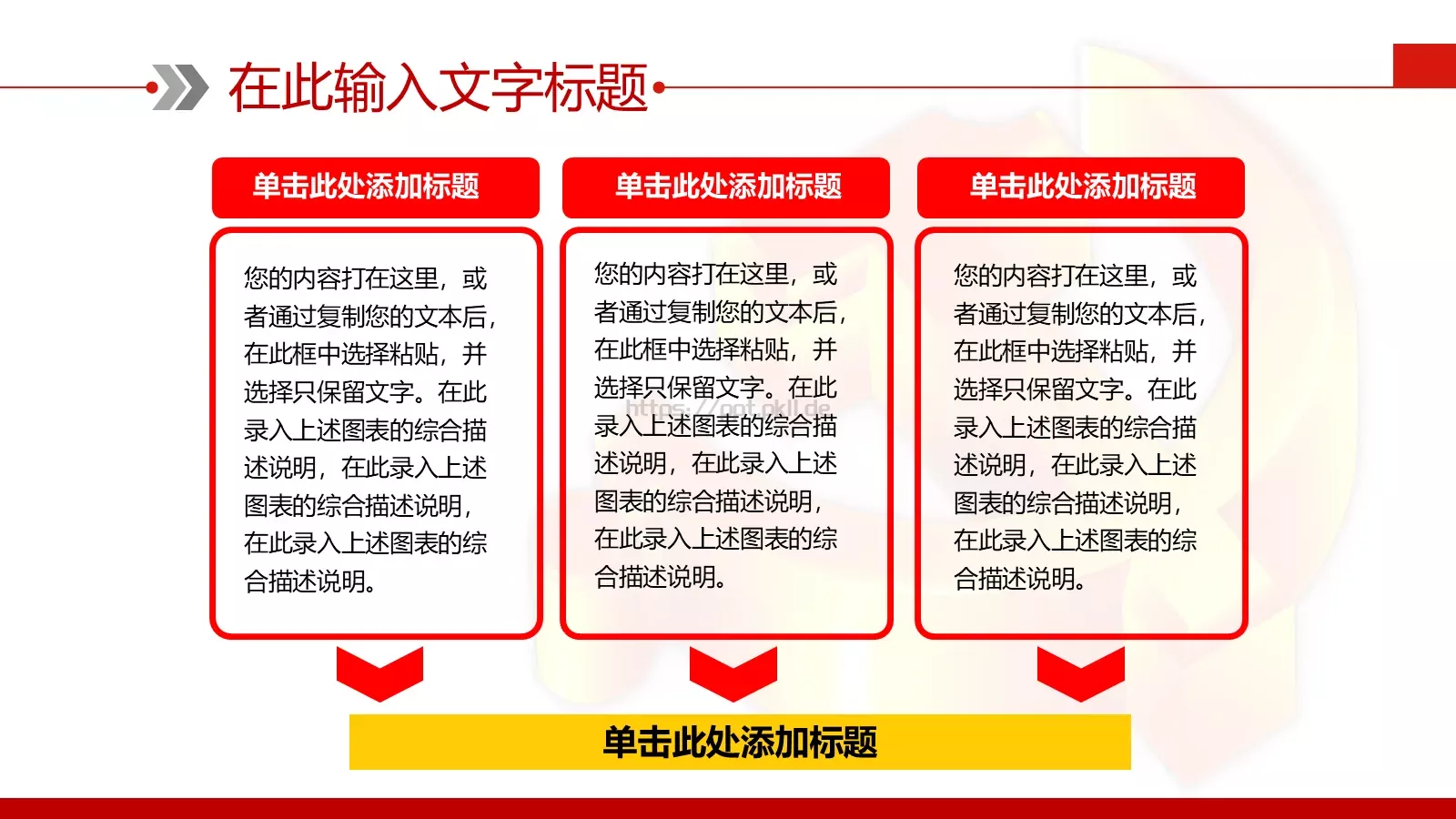 在此输入文字标题

单击此处添加标题

您的内容打在这里，或者通过复制您的文本后，在此框中选择粘贴，并选择只保留文字。在此录入上述图表的综合描述说明，在此录入上述图表的综合描述说明，在此录入上述图表的综合描述说明。

单击此处添加标题

您的内容打在这里，或者通过复制您的文本后，在此框中选择粘贴，并选择只保留文字。在此录入上述图表的综合描述说明，在此录入上述图表的综合描述说明，在此录入上述图表的综合描述说明。

https://ppt.okll.de

单击此处添加标题

您的内容打在这里，或者通过复制您的文本后，在此框中选择粘贴，并选择只保留文字。在此录入上述图表的综合描述说明，在此录入上述图表的综合描述说明，在此录入上述图表的综合描述说明。

单击此处添加标题